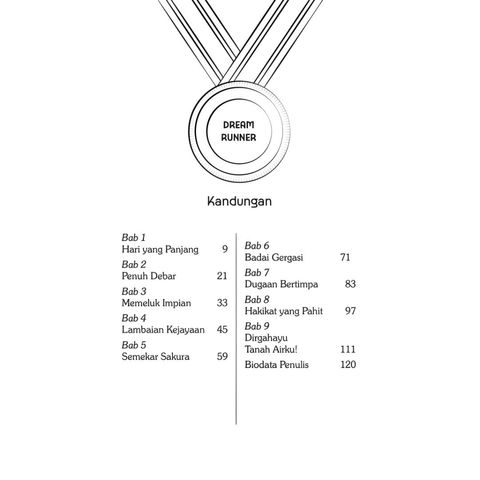 DREAM RUNNER

Kandungan

Bab 1
Hari yang Panjang 9

Bab 2
Penuh Debar 21

Bab 3
Memeluk Impian 33

Bab 4
Lambaian Kejayaan 45

Bab 5
Semekar Sakura 59

Bab 6
Badai Gergasi 71

Bab 7
Dugaan Bertimpa 83

Bab 8
Hakikat yang Pahit 97

Bab 9
Dirgahayu Tanah Airku! 111

Biodata Penulis 120